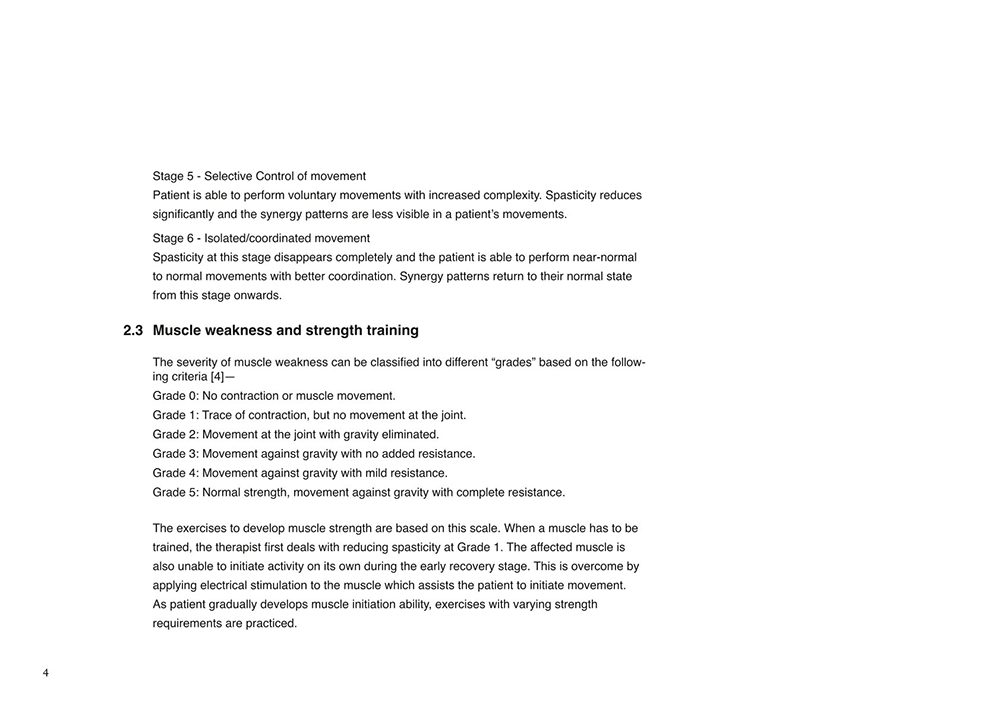 Stage 5 - Selective Control of movement
Patient is able to perform voluntary movements with increased complexity. Spasticity reduces significantly and the synergy patterns are less visible in a patient's movements.

Stage 6 - Isolated/coordinated movement
Spasticity at this stage disappears completely and the patient is able to perform near-normal to normal movements with better coordination. Synergy patterns return to their normal state from this stage onwards.

2.3 Muscle weakness and strength training

The severity of muscle weakness can be classified into different "grades" based on the following criteria [4]—
Grade 0: No contraction or muscle movement.
Grade 1: Trace of contraction, but no movement at the joint.
Grade 2: Movement at the joint with gravity eliminated.
Grade 3: Movement against gravity with no added resistance.
Grade 4: Movement against gravity with mild resistance.
Grade 5: Normal strength, movement against gravity with complete resistance.

The exercises to develop muscle strength are based on this scale. When a muscle has to be trained, the therapist first deals with reducing spasticity at Grade 1. The affected muscle is also unable to initiate activity on its own during the early recovery stage. This is overcome by applying electrical stimulation to the muscle which assists the patient to initiate movement. As patient gradually develops muscle initiation ability, exercises with varying strength requirements are practiced.

4